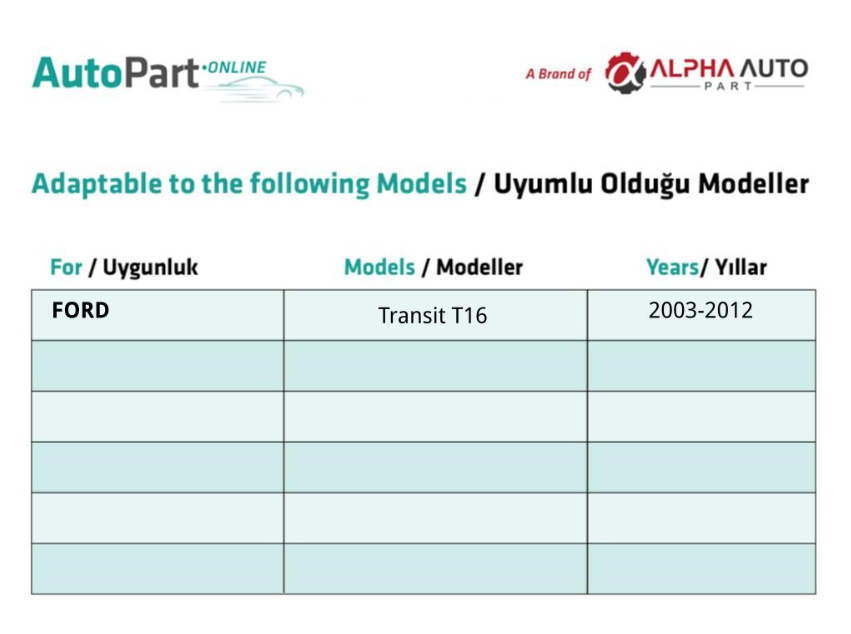 AutoPart·ONLINE

A Brand of ALPHA AUTO PART

Adaptable to the following Models / Uyumlu Olduğu Modeller

| For / Uygunluk | Models / Modeller | Years/ Yıllar |
|---|---|---|
| FORD | Transit T16 | 2003-2012 |
| | | |
| | | |
| | | |
| | | |
| | | |